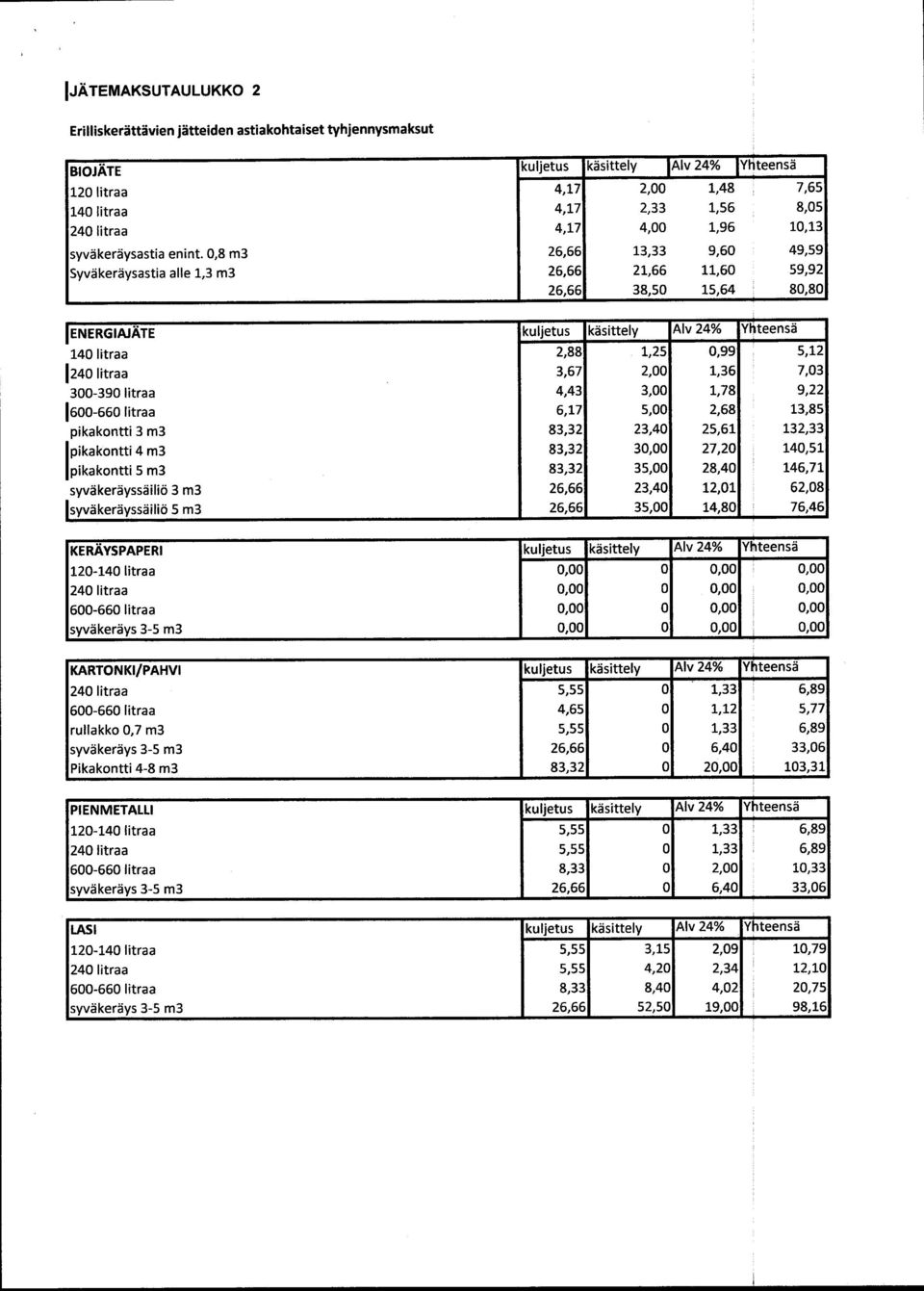 JÄTEMAKSUTAULUKKO 2

Erilliskerättävien jätteiden astiakohtaiset tyhjennysmaksut

| BIOJÄTE | kuljetus | käsittely | Alv 24% | Yhteensä |
|---|---|---|---|---|
| 120 litraa | 4,17 | 2,00 | 1,48 | 7,65 |
| 140 litraa | 4,17 | 2,33 | 1,56 | 8,05 |
| 240 litraa | 4,17 | 4,00 | 1,96 | 10,13 |
| syväkeräysastia enint. 0,8 m3 | 26,66 | 13,33 | 9,60 | 49,59 |
| Syväkeräysastia alle 1,3 m3 | 26,66 | 21,66 | 11,60 | 59,92 |
| | 26,66 | 38,50 | 15,64 | 80,80 |

| ENERGIAJÄTE | kuljetus | käsittely | Alv 24% | Yhteensä |
|---|---|---|---|---|
| 140 litraa | 2,88 | 1,25 | 0,99 | 5,12 |
| 240 litraa | 3,67 | 2,00 | 1,36 | 7,03 |
| 300-390 litraa | 4,43 | 3,00 | 1,78 | 9,22 |
| 600-660 litraa | 6,17 | 5,00 | 2,68 | 13,85 |
| pikakontti 3 m3 | 83,32 | 23,40 | 25,61 | 132,33 |
| pikakontti 4 m3 | 83,32 | 30,00 | 27,20 | 140,51 |
| pikakontti 5 m3 | 83,32 | 35,00 | 28,40 | 146,71 |
| syväkeräyssäiliö 3 m3 | 26,66 | 23,40 | 12,01 | 62,08 |
| syväkeräyssäiliö 5 m3 | 26,66 | 35,00 | 14,80 | 76,46 |

| KERÄYSPAPERI | kuljetus | käsittely | Alv 24% | Yhteensä |
|---|---|---|---|---|
| 120-140 litraa | 0,00 | 0 | 0,00 | 0,00 |
| 240 litraa | 0,00 | 0 | 0,00 | 0,00 |
| 600-660 litraa | 0,00 | 0 | 0,00 | 0,00 |
| syväkeräys 3-5 m3 | 0,00 | 0 | 0,00 | 0,00 |

| KARTONKI/PAHVI | kuljetus | käsittely | Alv 24% | Yhteensä |
|---|---|---|---|---|
| 240 litraa | 5,55 | 0 | 1,33 | 6,89 |
| 600-660 litraa | 4,65 | 0 | 1,12 | 5,77 |
| rullakko 0,7 m3 | 5,55 | 0 | 1,33 | 6,89 |
| syväkeräys 3-5 m3 | 26,66 | 0 | 6,40 | 33,06 |
| Pikakontti 4-8 m3 | 83,32 | 0 | 20,00 | 103,31 |

| PIENMETALLI | kuljetus | käsittely | Alv 24% | Yhteensä |
|---|---|---|---|---|
| 120-140 litraa | 5,55 | 0 | 1,33 | 6,89 |
| 240 litraa | 5,55 | 0 | 1,33 | 6,89 |
| 600-660 litraa | 8,33 | 0 | 2,00 | 10,33 |
| syväkeräys 3-5 m3 | 26,66 | 0 | 6,40 | 33,06 |

| LASI | kuljetus | käsittely | Alv 24% | Yhteensä |
|---|---|---|---|---|
| 120-140 litraa | 5,55 | 3,15 | 2,09 | 10,79 |
| 240 litraa | 5,55 | 4,20 | 2,34 | 12,10 |
| 600-660 litraa | 8,33 | 8,40 | 4,02 | 20,75 |
| syväkeräys 3-5 m3 | 26,66 | 52,50 | 19,00 | 98,16 |